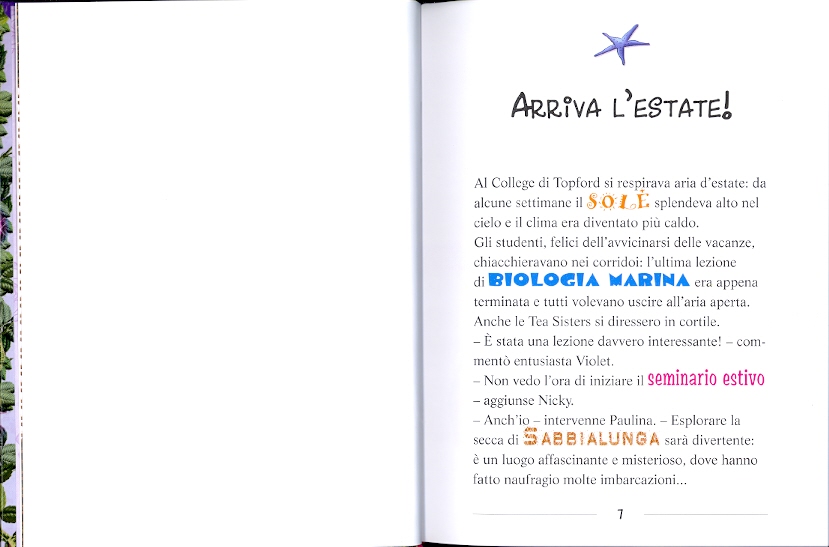 ARRIVA L'ESTATE!

Al College di Topford si respirava aria d'estate: da alcune settimane il SOLE splendeva alto nel cielo e il clima era diventato più caldo.
Gli studenti, felici dell'avvicinarsi delle vacanze, chiacchieravano nei corridoi: l'ultima lezione di BIOLOGIA MARINA era appena terminata e tutti volevano uscire all'aria aperta.
Anche le Tea Sisters si diressero in cortile.
– È stata una lezione davvero interessante! – commentò entusiasta Violet.
– Non vedo l'ora di iniziare il seminario estivo – aggiunse Nicky.
– Anch'io – intervenne Paulina. – Esplorare la secca di SABBIALUNGA sarà divertente: è un luogo affascinante e misterioso, dove hanno fatto naufragio molte imbarcazioni...

7